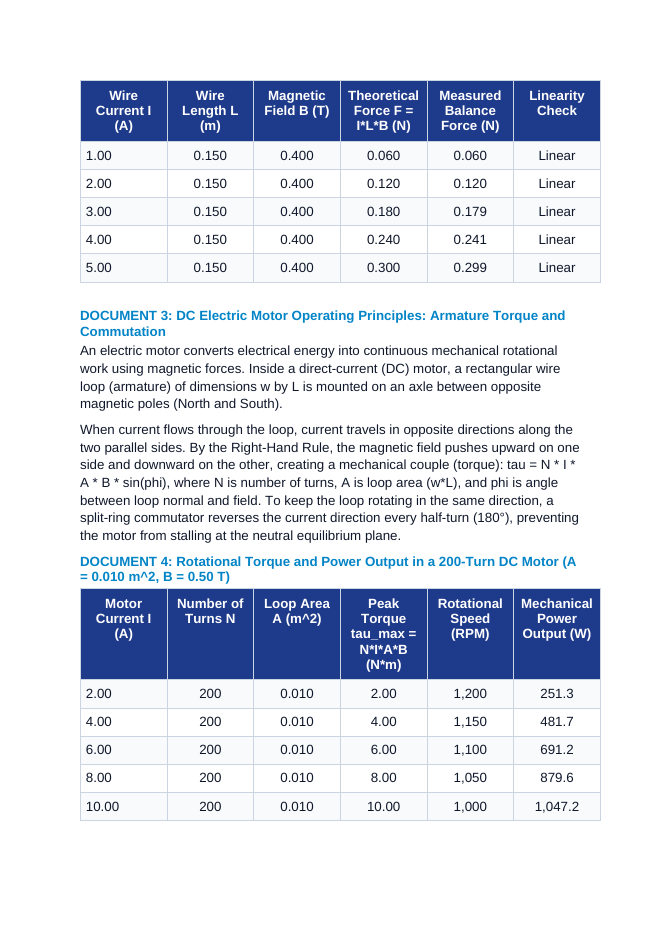 | Wire Current I (A) | Wire Length L (m) | Magnetic Field B (T) | Theoretical Force F = I*L*B (N) | Measured Balance Force (N) | Linearity Check |
|---|---|---|---|---|---|
| 1.00 | 0.150 | 0.400 | 0.060 | 0.060 | Linear |
| 2.00 | 0.150 | 0.400 | 0.120 | 0.120 | Linear |
| 3.00 | 0.150 | 0.400 | 0.180 | 0.179 | Linear |
| 4.00 | 0.150 | 0.400 | 0.240 | 0.241 | Linear |
| 5.00 | 0.150 | 0.400 | 0.300 | 0.299 | Linear |

DOCUMENT 3: DC Electric Motor Operating Principles: Armature Torque and Commutation

An electric motor converts electrical energy into continuous mechanical rotational work using magnetic forces. Inside a direct-current (DC) motor, a rectangular wire loop (armature) of dimensions w by L is mounted on an axle between opposite magnetic poles (North and South).

When current flows through the loop, current travels in opposite directions along the two parallel sides. By the Right-Hand Rule, the magnetic field pushes upward on one side and downward on the other, creating a mechanical couple (torque): tau = N * I * A * B * sin(phi), where N is number of turns, A is loop area (w*L), and phi is angle between loop normal and field. To keep the loop rotating in the same direction, a split-ring commutator reverses the current direction every half-turn (180°), preventing the motor from stalling at the neutral equilibrium plane.

DOCUMENT 4: Rotational Torque and Power Output in a 200-Turn DC Motor (A = 0.010 m^2, B = 0.50 T)

| Motor Current I (A) | Number of Turns N | Loop Area A (m^2) | Peak Torque tau_max = N*I*A*B (N*m) | Rotational Speed (RPM) | Mechanical Power Output (W) |
|---|---|---|---|---|---|
| 2.00 | 200 | 0.010 | 2.00 | 1,200 | 251.3 |
| 4.00 | 200 | 0.010 | 4.00 | 1,150 | 481.7 |
| 6.00 | 200 | 0.010 | 6.00 | 1,100 | 691.2 |
| 8.00 | 200 | 0.010 | 8.00 | 1,050 | 879.6 |
| 10.00 | 200 | 0.010 | 10.00 | 1,000 | 1,047.2 |